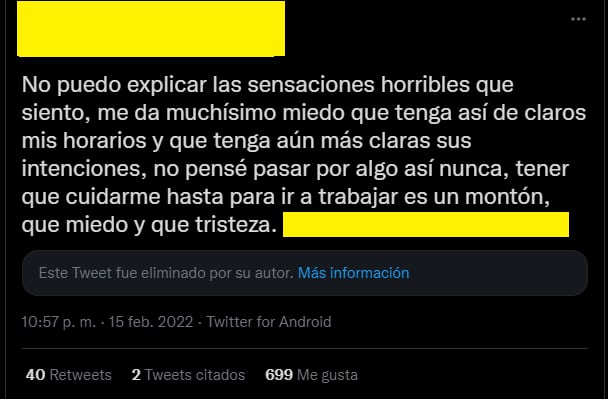 No puedo explicar las sensaciones horribles que siento, me da muchísimo miedo que tenga así de claros mis horarios y que tenga aún más claras sus intenciones, no pensé pasar por algo así nunca, tener que cuidarme hasta para ir a trabajar es un montón, que miedo y que tristeza.

Este Tweet fue eliminado por su autor. Más información

10:57 p. m. · 15 feb. 2022 · Twitter for Android

40 Retweets 2 Tweets citados 699 Me gusta